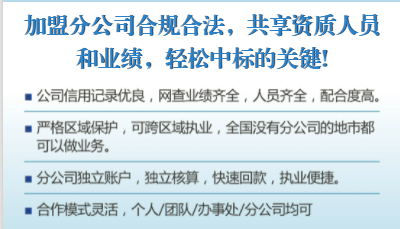 加盟分公司合规合法，共享资质人员和业绩，轻松中标的关键!

■ 公司信用记录优良，网查业绩齐全，人员齐全，配合度高。

■ 严格区域保护，可跨区域执业，全国没有分公司的地市都可以做业务。

■ 分公司独立账户，独立核算，快速回款，执业便捷。

■ 合作模式灵活，个人/团队/办事处/分公司均可